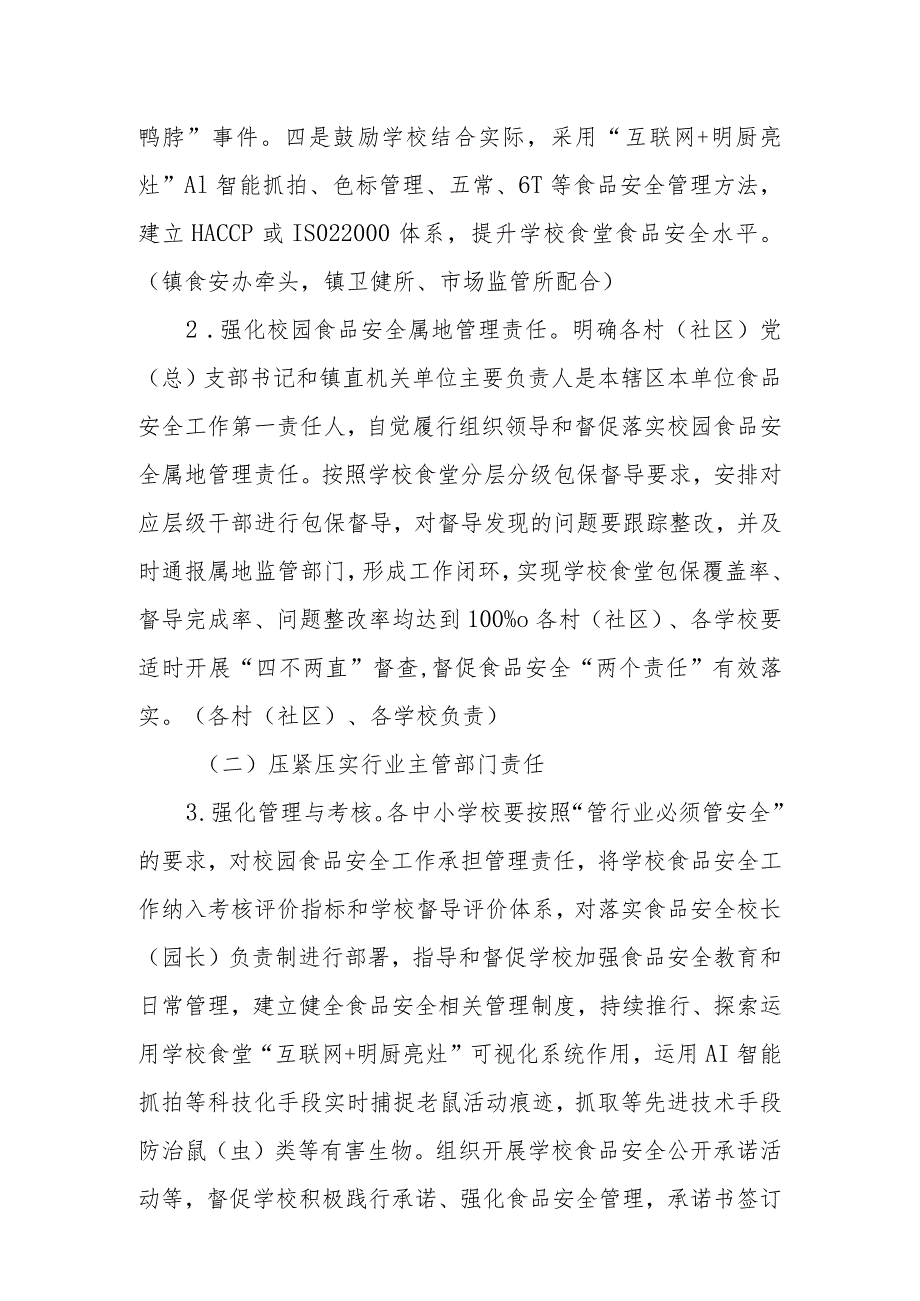 鸭脖”事件。四是鼓励学校结合实际，采用“互联网+明厨亮灶”Al智能抓拍、色标管理、五常、6T等食品安全管理方法，建立HACCP或IS022000体系，提升学校食堂食品安全水平。（镇食安办牵头，镇卫健所、市场监管所配合）

2．强化校园食品安全属地管理责任。明确各村（社区）党（总）支部书记和镇直机关单位主要负责人是本辖区本单位食品安全工作第一责任人，自觉履行组织领导和督促落实校园食品安全属地管理责任。按照学校食堂分层分级包保督导要求，安排对应层级干部进行包保督导，对督导发现的问题要跟踪整改，并及时通报属地监管部门，形成工作闭环，实现学校食堂包保覆盖率、督导完成率、问题整改率均达到100%o各村（社区）、各学校要适时开展“四不两直”督查,督促食品安全“两个责任”有效落实。（各村（社区）、各学校负责）

（二）压紧压实行业主管部门责任

3.强化管理与考核。各中小学校要按照“管行业必须管安全”的要求，对校园食品安全工作承担管理责任，将学校食品安全工作纳入考核评价指标和学校督导评价体系，对落实食品安全校长（园长）负责制进行部署，指导和督促学校加强食品安全教育和日常管理，建立健全食品安全相关管理制度，持续推行、探索运用学校食堂“互联网+明厨亮灶”可视化系统作用，运用AI智能抓拍等科技化手段实时捕捉老鼠活动痕迹，抓取等先进技术手段防治鼠（虫）类等有害生物。组织开展学校食品安全公开承诺活动等，督促学校积极践行承诺、强化食品安全管理，承诺书签订